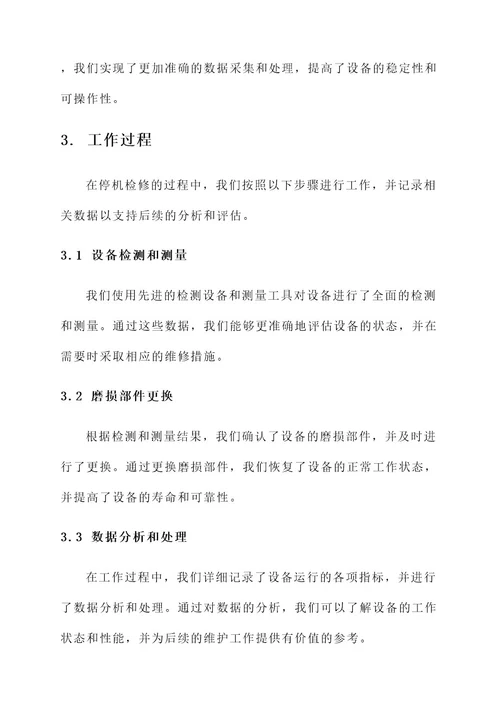 ，我们实现了更加准确的数据采集和处理，提高了设备的稳定性和可操作性。

3. 工作过程

在停机检修的过程中，我们按照以下步骤进行工作，并记录相关数据以支持后续的分析和评估。

3.1 设备检测和测量

我们使用先进的检测设备和测量工具对设备进行了全面的检测和测量。通过这些数据，我们能够更准确地评估设备的状态，并在需要时采取相应的维修措施。

3.2 磨损部件更换

根据检测和测量结果，我们确认了设备的磨损部件，并及时进行了更换。通过更换磨损部件，我们恢复了设备的正常工作状态，并提高了设备的寿命和可靠性。

3.3 数据分析和处理

在工作过程中，我们详细记录了设备运行的各项指标，并进行了数据分析和处理。通过对数据的分析，我们可以了解设备的工作状态和性能，并为后续的维护工作提供有价值的参考。